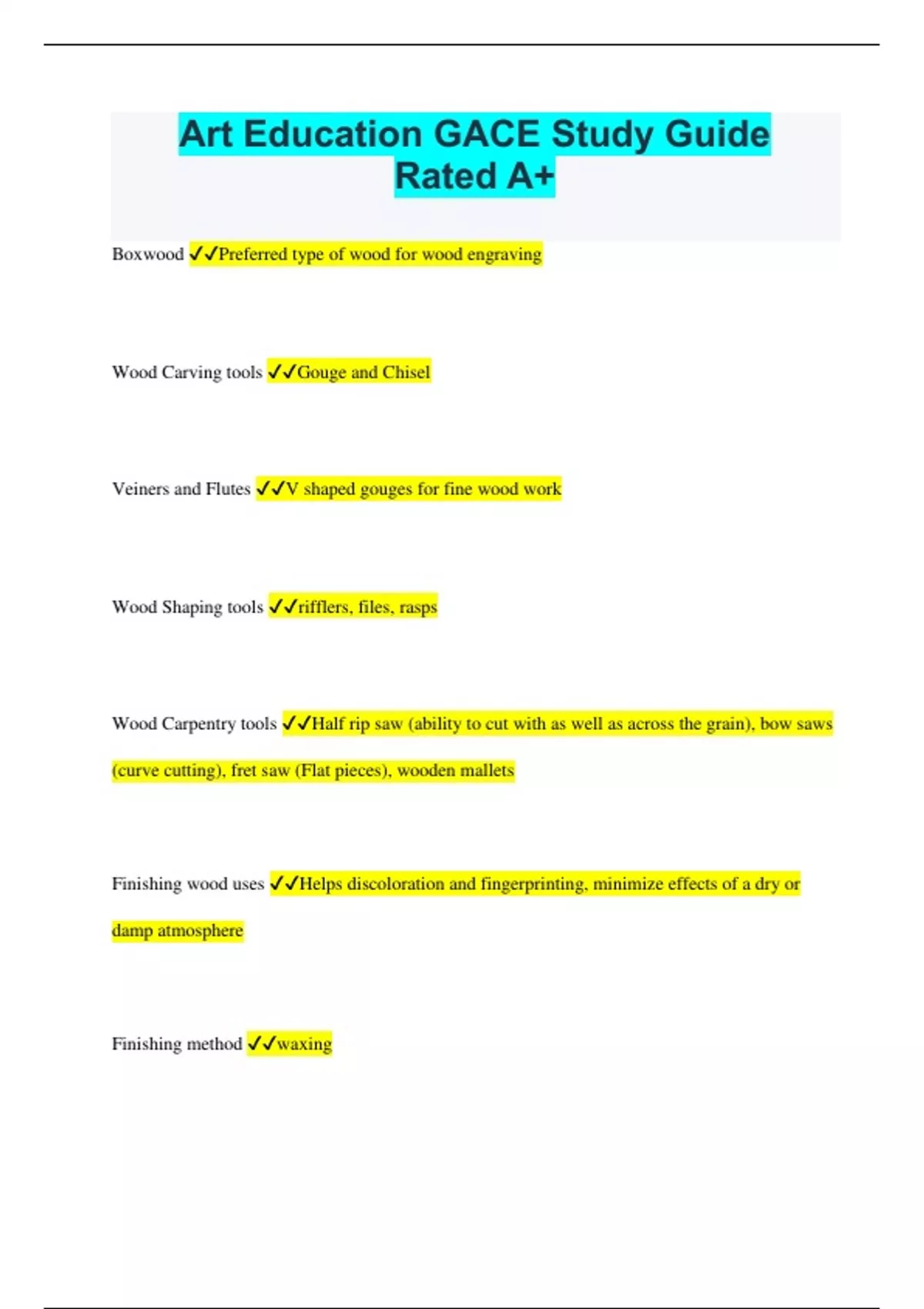 Art Education GACE Study Guide Rated A+

Boxwood ✓✓Preferred type of wood for wood engraving

Wood Carving tools ✓✓Gouge and Chisel

Veiners and Flutes ✓✓V shaped gouges for fine wood work

Wood Shaping tools ✓✓rifflers, files, rasps

Wood Carpentry tools ✓✓Half rip saw (ability to cut with as well as across the grain), bow saws (curve cutting), fret saw (Flat pieces), wooden mallets

Finishing wood uses ✓✓Helps discoloration and fingerprinting, minimize effects of a dry or damp atmosphere

Finishing method ✓✓waxing